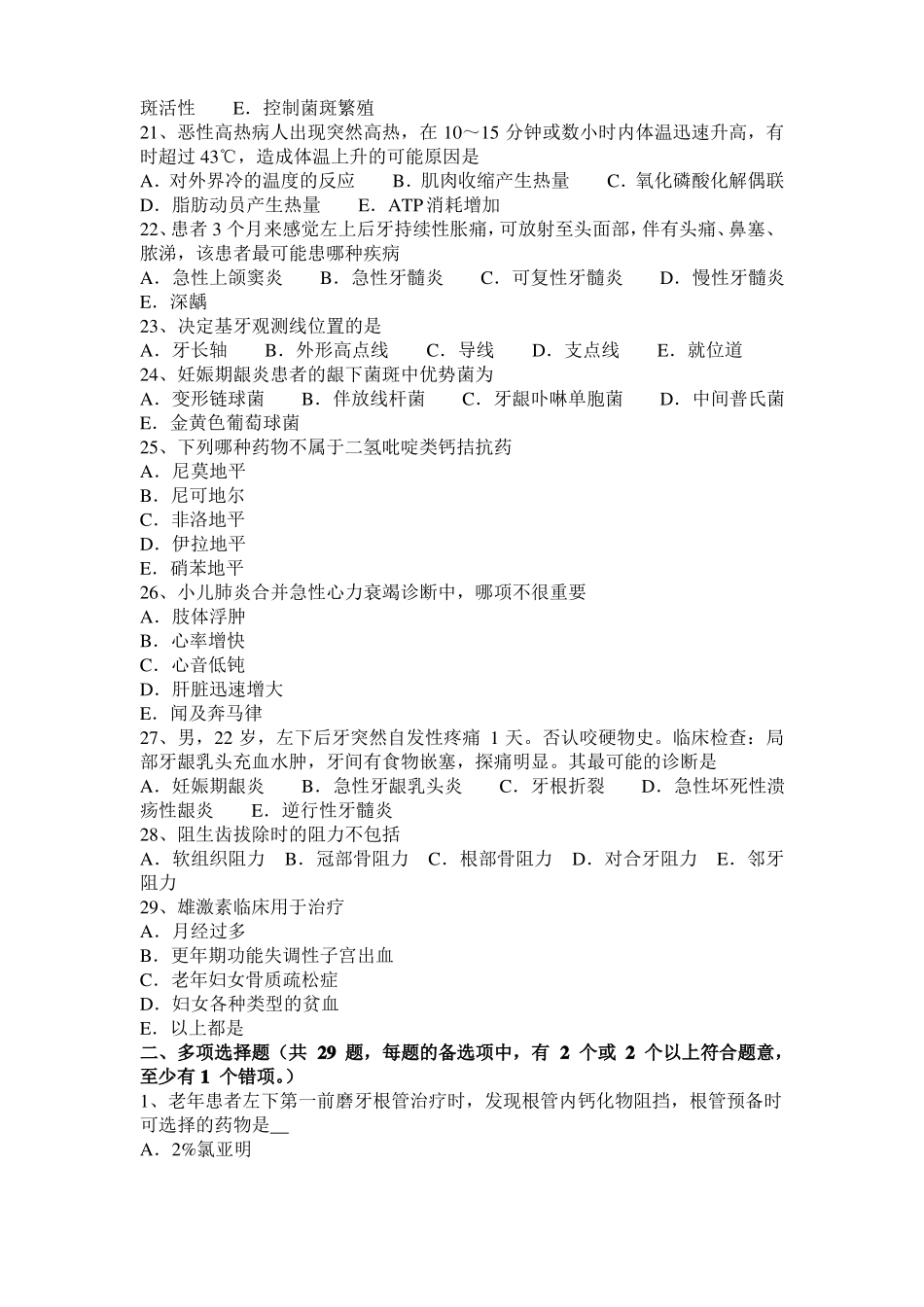 斑活性 E．控制菌斑繁殖

21、恶性高热病人出现突然高热，在10～15分钟或数小时内体温迅速升高，有时超过43℃，造成体温上升的可能原因是

A．对外界冷的温度的反应 B．肌肉收缩产生热量 C．氧化磷酸化解偶联 D．脂肪动员产生热量 E．ATP消耗增加

22、患者3个月来感觉左上后牙持续性胀痛，可放射至头面部，伴有头痛、鼻塞、脓涕，该患者最可能患哪种疾病

A．急性上颌窦炎 B．急性牙髓炎 C．可复性牙髓炎 D．慢性牙髓炎 E．深龋

23、决定基牙观测线位置的是

A．牙长轴 B．外形高点线 C．导线 D．支点线 E．就位道

24、妊娠期龈炎患者的龈下菌斑中优势菌为

A．变形链球菌 B．伴放线杆菌 C．牙龈卟啉单胞菌 D．中间普氏菌 E．金黄色葡萄球菌

25、下列哪种药物不属于二氢吡啶类钙拮抗药

A．尼莫地平

B．尼可地尔

C．非洛地平

D．伊拉地平

E．硝苯地平

26、小儿肺炎合并急性心力衰竭诊断中，哪项不很重要

A．肢体浮肿

B．心率增快

C．心音低钝

D．肝脏迅速增大

E．闻及奔马律

27、男，22岁，左下后牙突然自发性疼痛1天。否认咬硬物史。临床检查：局部牙龈乳头充血水肿，牙间有食物嵌塞，探痛明显。其最可能的诊断是

A．妊娠期龈炎 B．急性牙龈乳头炎 C．牙根折裂 D．急性坏死性溃疡性龈炎 E．逆行性牙髓炎

28、阻生齿拔除时的阻力不包括

A．软组织阻力 B．冠部骨阻力 C．根部骨阻力 D．对合牙阻力 E．邻牙阻力

29、雄激素临床用于治疗

A．月经过多

B．更年期功能失调性子宫出血

C．老年妇女骨质疏松症

D．妇女各种类型的贫血

E．以上都是

二、多项选择题（共29题，每题的备选项中，有2个或2个以上符合题意，至少有1个错项。）

1、老年患者左下第一前磨牙根管治疗时，发现根管内钙化物阻挡，根管预备时可选择的药物是____

A．2%氯亚明